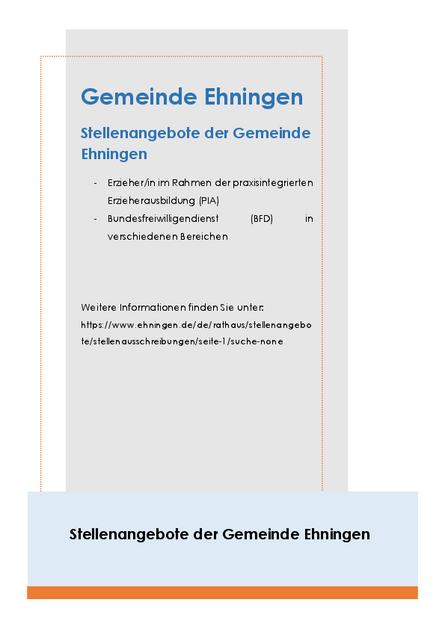 Gemeinde Ehningen

Stellenangebote der Gemeinde Ehningen

- Erzieher/in im Rahmen der praxisintegrierten Erzieherausbildung (PIA)
- Bundesfreiwilligendienst (BFD) in verschiedenen Bereichen

Weitere Informationen finden Sie unter: https://www.ehningen.de/de/rathaus/stellenangebote/stellenausschreibungen/seite-1/suche-none

Stellenangebote der Gemeinde Ehningen